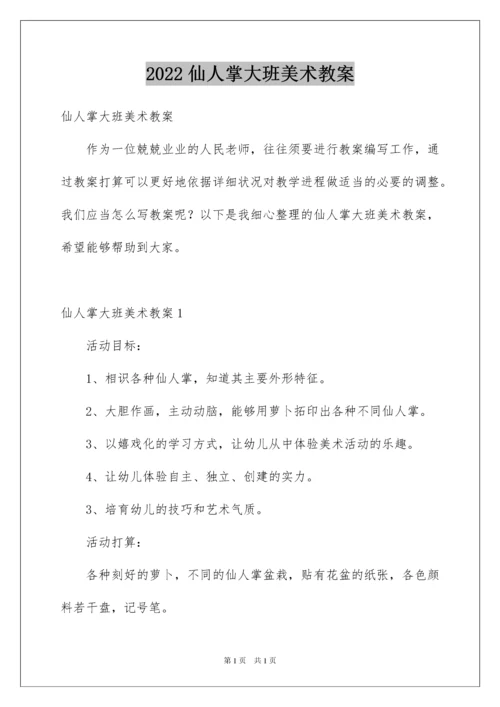 2022 仙人掌大班美术教案

仙人掌大班美术教案

作为一位兢兢业业的人民老师，往往须要进行教案编写工作，通过教案打算可以更好地依据详细状况对教学进程做适当的必要的调整。我们应当怎么写教案呢？以下是我细心整理的仙人掌大班美术教案，希望能够帮助到大家。

仙人掌大班美术教案 1

活动目标：

1、相识各种仙人掌，知道其主要外形特征。

2、大胆作画，主动动脑，能够用萝卜拓印出各种不同仙人掌。

3、以嬉戏化的学习方式，让幼儿从中体验美术活动的乐趣。

4、让幼儿体验自主、独立、创建的实力。

3、培育幼儿的技巧和艺术气质。

活动打算：

各种刻好的萝卜，不同的仙人掌盆栽，贴有花盆的纸张，各色颜料若干盘，记号笔。

第 1 页 共 1 页